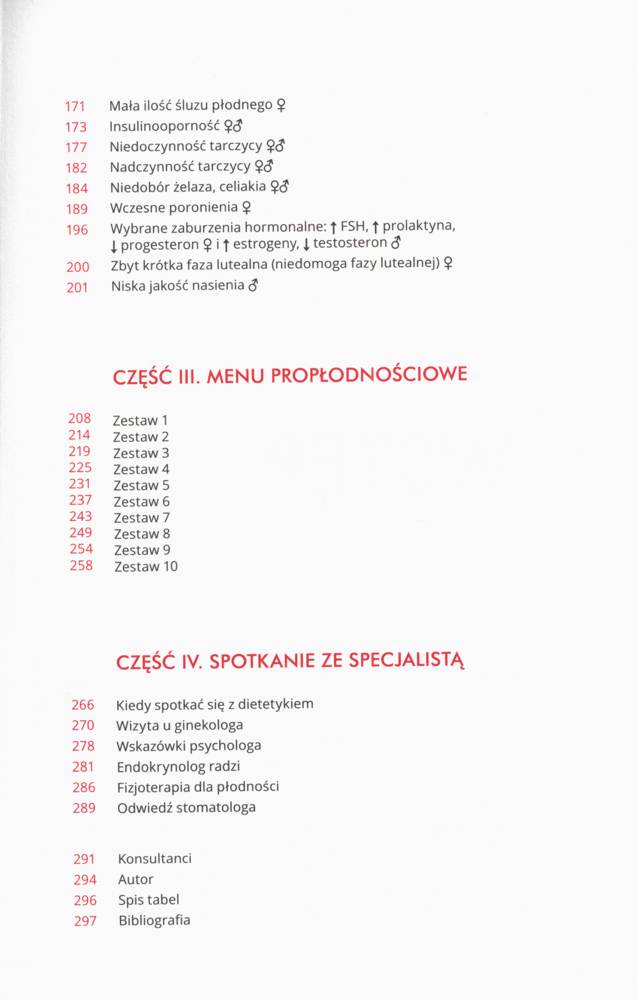 171 Mała ilość śluzu płodnego ♀
173 Insulinooporność ♀♂
177 Niedoczynność tarczycy ♀♂
182 Nadczynność tarczycy ♀♂
184 Niedobór żelaza, celiakia ♀♂
189 Wczesne poronienia ♀
196 Wybrane zaburzenia hormonalne: ↑ FSH, ↑ prolaktyna, ↓ progesteron ♀ i ↑ estrogeny, ↓ testosteron ♂
200 Zbyt krótka faza lutealna (niedomoga fazy lutealnej) ♀
201 Niska jakość nasienia ♂

CZĘŚĆ III. MENU PROPŁODNOŚCIOWE

208 Zestaw 1
214 Zestaw 2
219 Zestaw 3
225 Zestaw 4
231 Zestaw 5
237 Zestaw 6
243 Zestaw 7
249 Zestaw 8
254 Zestaw 9
258 Zestaw 10

CZĘŚĆ IV. SPOTKANIE ZE SPECJALISTĄ

266 Kiedy spotkać się z dietetykiem
270 Wizyta u ginekologa
278 Wskazówki psychologa
281 Endokrynolog radzi
286 Fizjoterapia dla płodności
289 Odwiedź stomatologa

291 Konsultanci
294 Autor
296 Spis tabel
297 Bibliografia